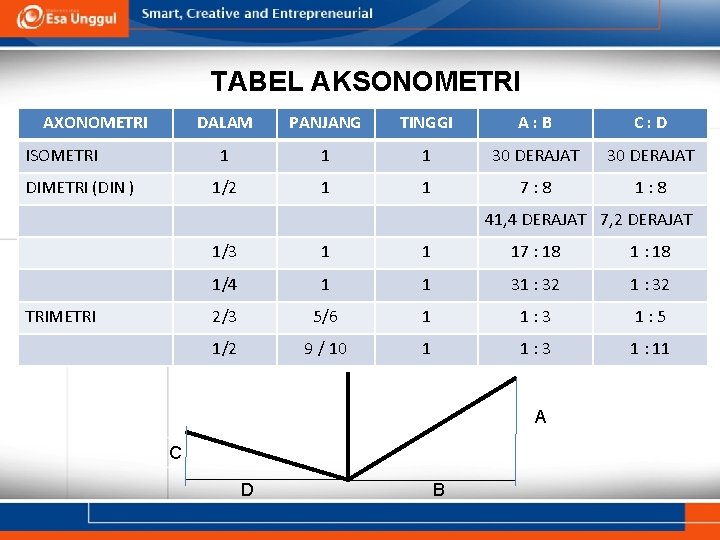 Esa Unggul

Smart, Creative and Entrepreneurial

TABEL AKSONOMETRI

| AXONOMETRI | DALAM | PANJANG | TINGGI | A : B | C : D |
|---|---|---|---|---|---|
| ISOMETRI | 1 | 1 | 1 | 30 DERAJAT | 30 DERAJAT |
| DIMETRI (DIN ) | 1/2 | 1 | 1 | 7 : 8 | 1 : 8 |
| | | | | 41,4 DERAJAT | 7,2 DERAJAT |
| | 1/3 | 1 | 1 | 17 : 18 | 1 : 18 |
| | 1/4 | 1 | 1 | 31 : 32 | 1 : 32 |
| TRIMETRI | 2/3 | 5/6 | 1 | 1 : 3 | 1 : 5 |
| | 1/2 | 9 / 10 | 1 | 1 : 3 | 1 : 11 |

A

C

D

B